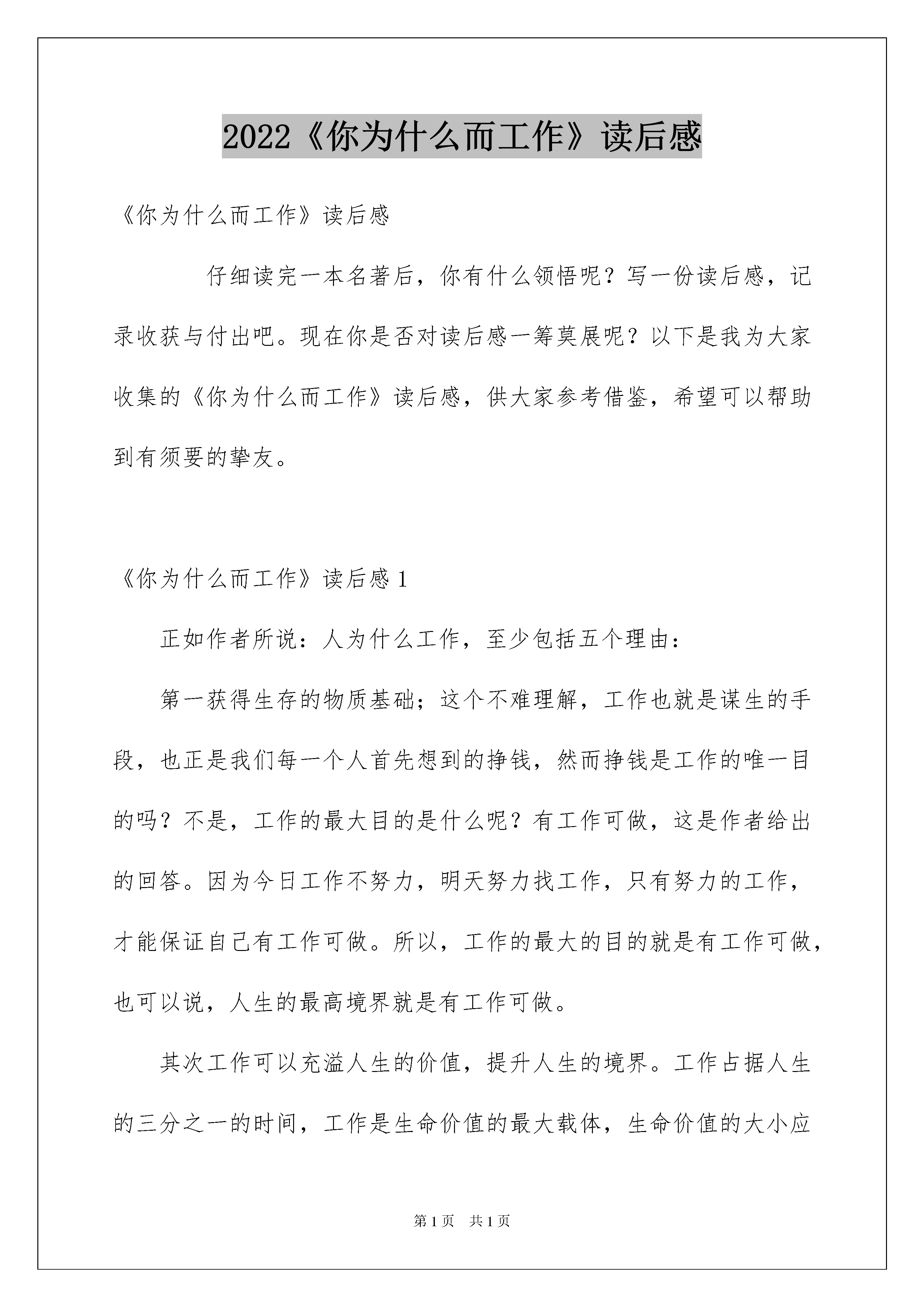 2022《你为什么而工作》读后感

《你为什么而工作》读后感

仔细读完一本名著后，你有什么领悟呢？写一份读后感，记录收获与付出吧。现在你是否对读后感一筹莫展呢？以下是我为大家收集的《你为什么而工作》读后感，供大家参考借鉴，希望可以帮助到有须要的挚友。

《你为什么而工作》读后感 1

正如作者所说：人为什么工作，至少包括五个理由：

第一获得生存的物质基础；这个不难理解，工作也就是谋生的手段，也正是我们每一个人首先想到的挣钱，然而挣钱是工作的唯一目的吗？不是，工作的最大目的是什么呢？有工作可做，这是作者给出的回答。因为今日工作不努力，明天努力找工作，只有努力的工作，才能保证自己有工作可做。所以，工作的最大的目的就是有工作可做，也可以说，人生的最高境界就是有工作可做。

其次工作可以充溢人生的价值，提升人生的境界。工作占据人生的三分之一的时间，工作是生命价值的最大载体，生命价值的大小应

第 1 页 共 1 页